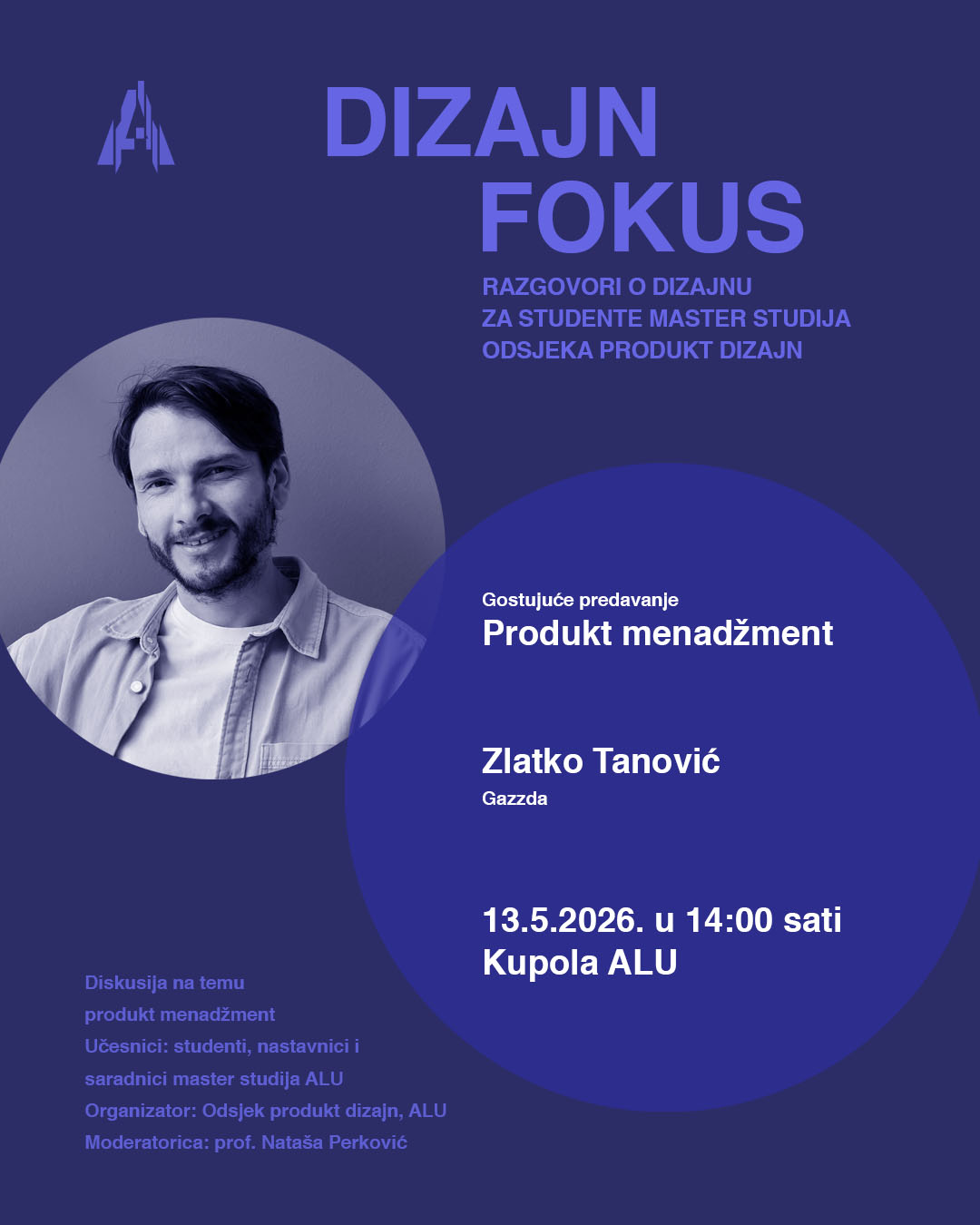 DIZAJN
FOKUS

RAZGOVORI O DIZAJNU
ZA STUDENTE MASTER STUDIJA
ODSJEKA PRODUKT DIZAJN

Gostujuće predavanje
Produkt menadžment

Zlatko Tanović
Gazzda

13.5.2026. u 14:00 sati
Kupola ALU

Diskusija na temu
produkt menadžment
Učesnici: studenti, nastavnici i
saradnici master studija ALU
Organizator: Odsjek produkt dizajn, ALU
Moderatorica: prof. Nataša Perković